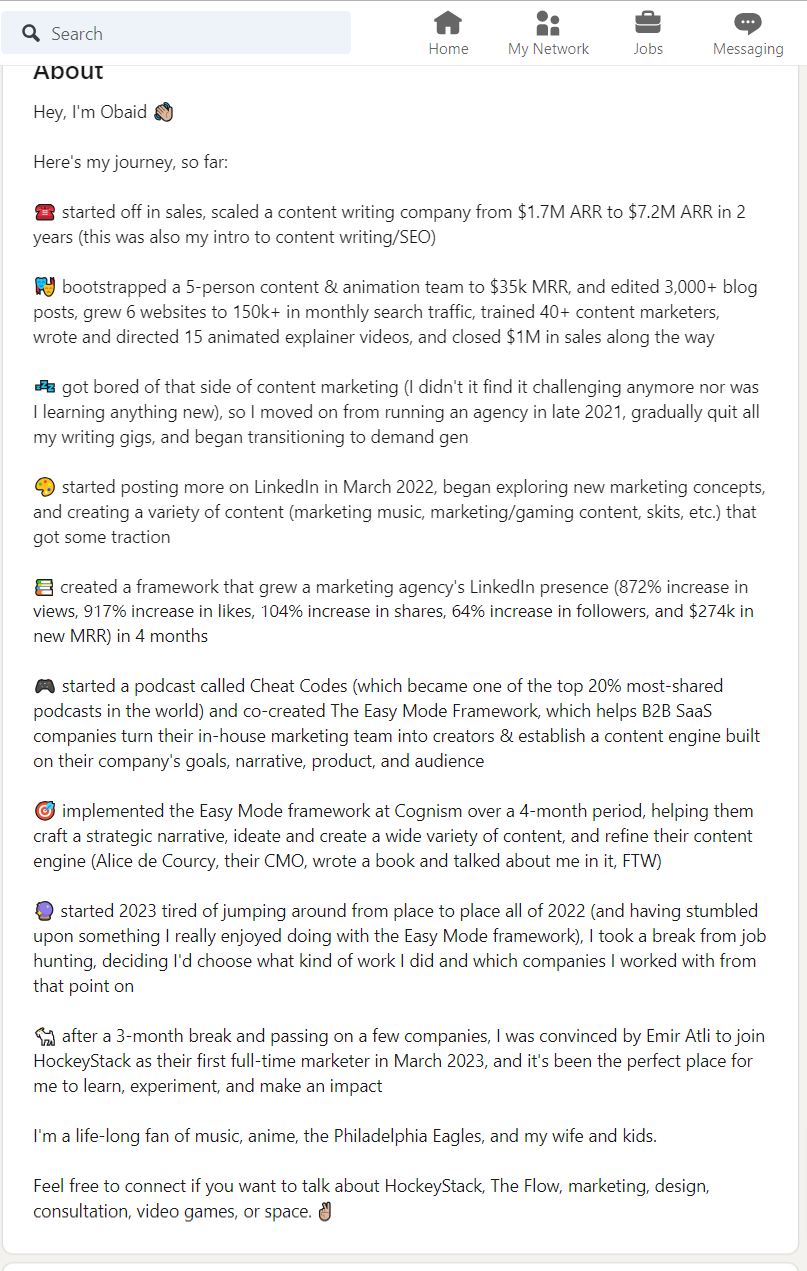 Search

Home My Network Jobs Messaging

About

Hey, I'm Obaid 👋🏽

Here's my journey, so far:

☎️ started off in sales, scaled a content writing company from $1.7M ARR to $7.2M ARR in 2 years (this was also my intro to content writing/SEO)

🎭 bootstrapped a 5-person content & animation team to $35k MRR, and edited 3,000+ blog posts, grew 6 websites to 150k+ in monthly search traffic, trained 40+ content marketers, wrote and directed 15 animated explainer videos, and closed $1M in sales along the way

💤 got bored of that side of content marketing (I didn't it find it challenging anymore nor was I learning anything new), so I moved on from running an agency in late 2021, gradually quit all my writing gigs, and began transitioning to demand gen

🎨 started posting more on LinkedIn in March 2022, began exploring new marketing concepts, and creating a variety of content (marketing music, marketing/gaming content, skits, etc.) that got some traction

📚 created a framework that grew a marketing agency's LinkedIn presence (872% increase in views, 917% increase in likes, 104% increase in shares, 64% increase in followers, and $274k in new MRR) in 4 months

🎮 started a podcast called Cheat Codes (which became one of the top 20% most-shared podcasts in the world) and co-created The Easy Mode Framework, which helps B2B SaaS companies turn their in-house marketing team into creators & establish a content engine built on their company's goals, narrative, product, and audience

🎯 implemented the Easy Mode framework at Cognism over a 4-month period, helping them craft a strategic narrative, ideate and create a wide variety of content, and refine their content engine (Alice de Courcy, their CMO, wrote a book and talked about me in it, FTW)

🔮 started 2023 tired of jumping around from place to place all of 2022 (and having stumbled upon something I really enjoyed doing with the Easy Mode framework), I took a break from job hunting, deciding I'd choose what kind of work I did and which companies I worked with from that point on

🐐 after a 3-month break and passing on a few companies, I was convinced by Emir Atli to join HockeyStack as their first full-time marketer in March 2023, and it's been the perfect place for me to learn, experiment, and make an impact

I'm a life-long fan of music, anime, the Philadelphia Eagles, and my wife and kids.

Feel free to connect if you want to talk about HockeyStack, The Flow, marketing, design, consultation, video games, or space. ✌🏽